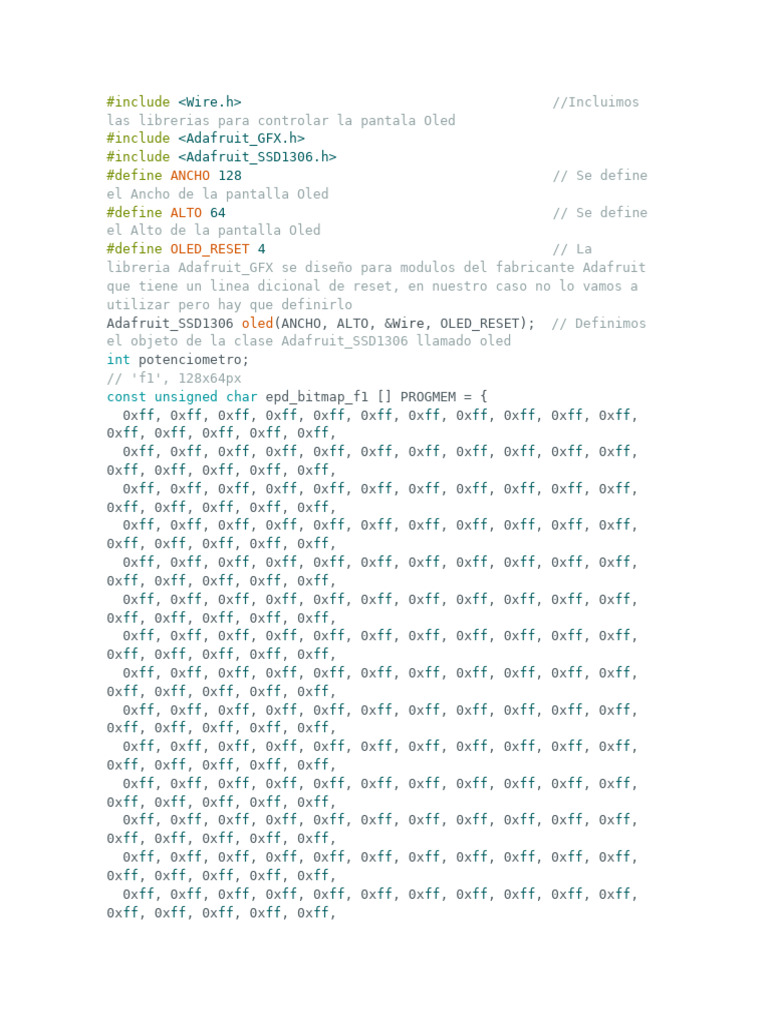 #include <Wire.h>                                     //Incluimos las librerias para controlar la pantala Oled
#include <Adafruit_GFX.h>
#include <Adafruit_SSD1306.h>
#define ANCHO 128                                     // Se define el Ancho de la pantalla Oled
#define ALTO 64                                       // Se define el Alto de la pantalla Oled
#define OLED_RESET 4                                  // La libreria Adafruit_GFX se diseño para modulos del fabricante Adafruit que tiene un linea dicional de reset, en nuestro caso no lo vamos a utilizar pero hay que definirlo
Adafruit_SSD1306 oled(ANCHO, ALTO, &Wire, OLED_RESET);  // Definimos el objeto de la clase Adafruit_SSD1306 llamado oled
int potenciometro;
// 'f1', 128x64px
const unsigned char epd_bitmap_f1 [] PROGMEM = {
  0xff, 0xff, 0xff, 0xff, 0xff, 0xff, 0xff, 0xff, 0xff, 0xff, 0xff, 0xff, 0xff, 0xff, 0xff, 0xff,
  0xff, 0xff, 0xff, 0xff, 0xff, 0xff, 0xff, 0xff, 0xff, 0xff, 0xff, 0xff, 0xff, 0xff, 0xff, 0xff,
  0xff, 0xff, 0xff, 0xff, 0xff, 0xff, 0xff, 0xff, 0xff, 0xff, 0xff, 0xff, 0xff, 0xff, 0xff, 0xff,
  0xff, 0xff, 0xff, 0xff, 0xff, 0xff, 0xff, 0xff, 0xff, 0xff, 0xff, 0xff, 0xff, 0xff, 0xff, 0xff,
  0xff, 0xff, 0xff, 0xff, 0xff, 0xff, 0xff, 0xff, 0xff, 0xff, 0xff, 0xff, 0xff, 0xff, 0xff, 0xff,
  0xff, 0xff, 0xff, 0xff, 0xff, 0xff, 0xff, 0xff, 0xff, 0xff, 0xff, 0xff, 0xff, 0xff, 0xff, 0xff,
  0xff, 0xff, 0xff, 0xff, 0xff, 0xff, 0xff, 0xff, 0xff, 0xff, 0xff, 0xff, 0xff, 0xff, 0xff, 0xff,
  0xff, 0xff, 0xff, 0xff, 0xff, 0xff, 0xff, 0xff, 0xff, 0xff, 0xff, 0xff, 0xff, 0xff, 0xff, 0xff,
  0xff, 0xff, 0xff, 0xff, 0xff, 0xff, 0xff, 0xff, 0xff, 0xff, 0xff, 0xff, 0xff, 0xff, 0xff, 0xff,
  0xff, 0xff, 0xff, 0xff, 0xff, 0xff, 0xff, 0xff, 0xff, 0xff, 0xff, 0xff, 0xff, 0xff, 0xff, 0xff,
  0xff, 0xff, 0xff, 0xff, 0xff, 0xff, 0xff, 0xff, 0xff, 0xff, 0xff, 0xff, 0xff, 0xff, 0xff, 0xff,
  0xff, 0xff, 0xff, 0xff, 0xff, 0xff, 0xff, 0xff, 0xff, 0xff, 0xff, 0xff, 0xff, 0xff, 0xff, 0xff,
  0xff, 0xff, 0xff, 0xff, 0xff, 0xff, 0xff, 0xff, 0xff, 0xff, 0xff, 0xff, 0xff, 0xff, 0xff, 0xff,
  0xff, 0xff, 0xff, 0xff, 0xff, 0xff, 0xff, 0xff, 0xff, 0xff, 0xff, 0xff, 0xff, 0xff, 0xff, 0xff,